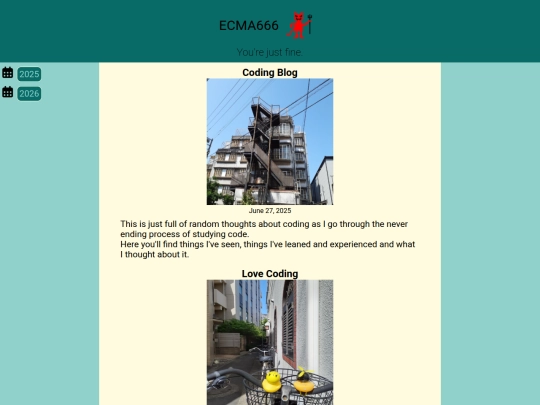 ECMA666

You're just fine.

2025

2026

Coding Blog

June 27, 2025

This is just full of random thoughts about coding as I go through the never ending process of studying code.
Here you'll find things I've seen, things I've leaned and experienced and what I thought about it.

Love Coding